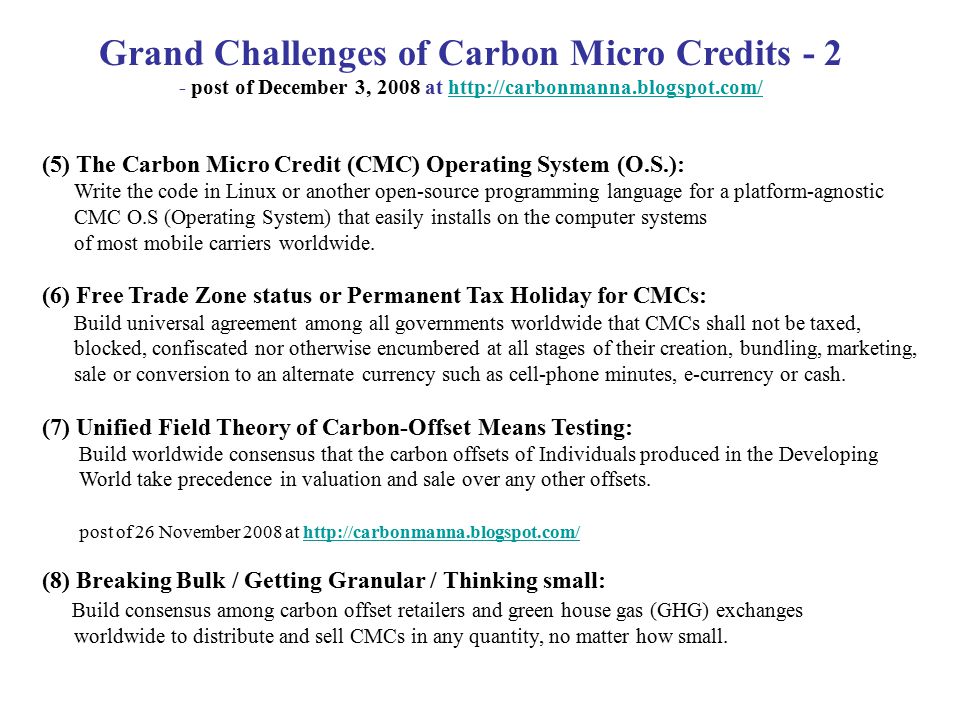 Grand Challenges of Carbon Micro Credits - 2
- post of December 3, 2008 at http://carbonmanna.blogspot.com/

(5) The Carbon Micro Credit (CMC) Operating System (O.S.):
Write the code in Linux or another open-source programming language for a platform-agnostic CMC O.S (Operating System) that easily installs on the computer systems of most mobile carriers worldwide.

(6) Free Trade Zone status or Permanent Tax Holiday for CMCs:
Build universal agreement among all governments worldwide that CMCs shall not be taxed, blocked, confiscated nor otherwise encumbered at all stages of their creation, bundling, marketing, sale or conversion to an alternate currency such as cell-phone minutes, e-currency or cash.

(7) Unified Field Theory of Carbon-Offset Means Testing:
Build worldwide consensus that the carbon offsets of Individuals produced in the Developing World take precedence in valuation and sale over any other offsets.

post of 26 November 2008 at http://carbonmanna.blogspot.com/

(8) Breaking Bulk / Getting Granular / Thinking small:
Build consensus among carbon offset retailers and green house gas (GHG) exchanges worldwide to distribute and sell CMCs in any quantity, no matter how small.